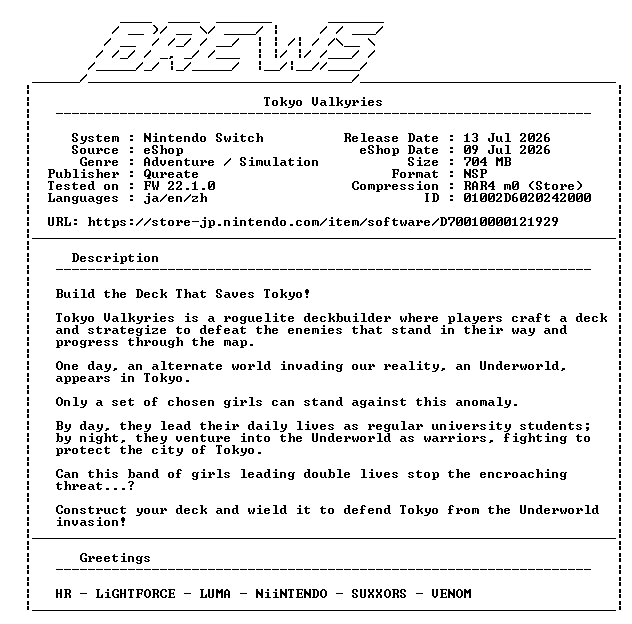 BREWS

Tokyo Valkyries

System : Nintendo Switch
Source : eShop
Genre : Adventure / Simulation
Publisher : Qureate
Tested on : FW 22.1.0
Languages : ja/en/zh

Release Date : 13 Jul 2026
eShop Date : 09 Jul 2026
Size : 704 MB
Format : NSP
Compression : RAR4 m0 (Store)
ID : 01002D6020242000

URL: https://store-jp.nintendo.com/item/software/D70010000121929

Description

Build the Deck That Saves Tokyo!

Tokyo Valkyries is a roguelite deckbuilder where players craft a deck and strategize to defeat the enemies that stand in their way and progress through the map.

One day, an alternate world invading our reality, an Underworld, appears in Tokyo.

Only a set of chosen girls can stand against this anomaly.

By day, they lead their daily lives as regular university students; by night, they venture into the Underworld as warriors, fighting to protect the city of Tokyo.

Can this band of girls leading double lives stop the encroaching threat...?

Construct your deck and wield it to defend Tokyo from the Underworld invasion!

Greetings

HR - LiGHTFORCE - LUMA - NiiNTENDO - SUXXORS - VENOM